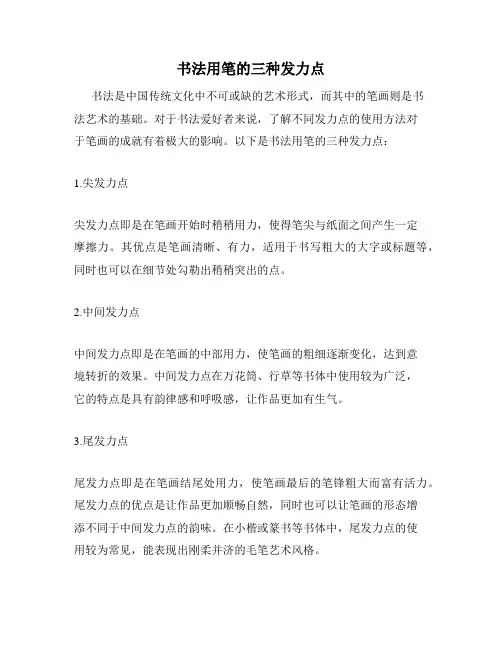 书法用笔的三种发力点

书法是中国传统文化中不可或缺的艺术形式，而其中的笔画则是书法艺术的基础。对于书法爱好者来说，了解不同发力点的使用方法对于笔画的成就有着极大的影响。以下是书法用笔的三种发力点：

1.尖发力点

尖发力点即是在笔画开始时稍稍用力，使得笔尖与纸面之间产生一定摩擦力。其优点是笔画清晰、有力，适用于书写粗大的大字或标题等，同时也可以在细节处勾勒出稍稍突出的点。

2.中间发力点

中间发力点即是在笔画的中部用力，使笔画的粗细逐渐变化，达到意境转折的效果。中间发力点在万花筒、行草等书体中使用较为广泛，它的特点是具有韵律感和呼吸感，让作品更加有生气。

3.尾发力点

尾发力点即是在笔画结尾处用力，使笔画最后的笔锋粗大而富有活力。尾发力点的优点是让作品更加顺畅自然，同时也可以让笔画的形态增添不同于中间发力点的韵味。在小楷或篆书等书体中，尾发力点的使用较为常见，能表现出刚柔并济的毛笔艺术风格。